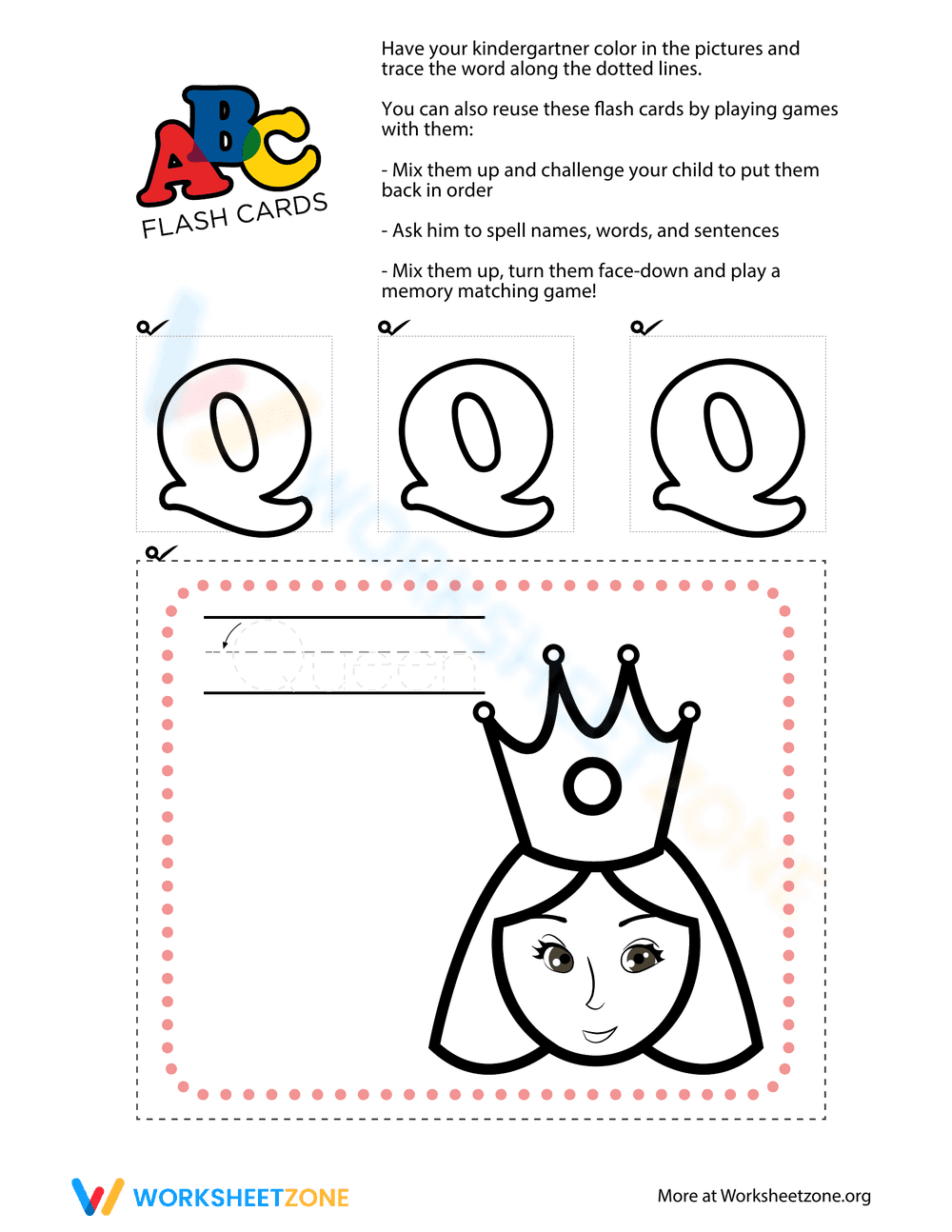 ABC
FLASH CARDS

Have your kindergartner color in the pictures and trace the word along the dotted lines.

You can also reuse these flash cards by playing games with them:

- Mix them up and challenge your child to put them back in order

- Ask him to spell names, words, and sentences

- Mix them up, turn them face-down and play a memory matching game!

Q Q Q

Queen

WORKSHEETZONE

More at Worksheetzone.org